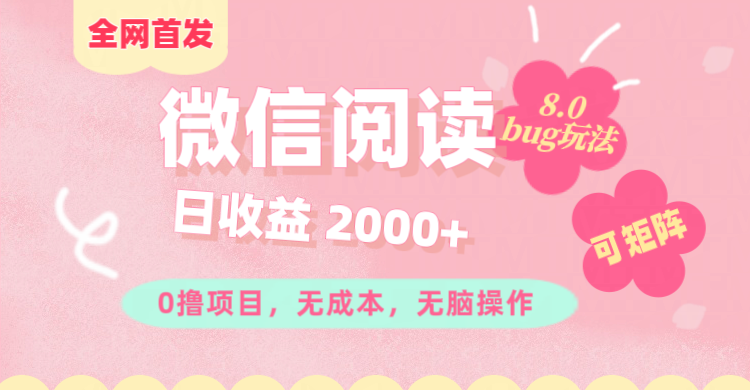 全网首发

微信阅读

8.0 bug玩法

日收益 2000+

可矩阵

0撸项目，无成本，无脑操作